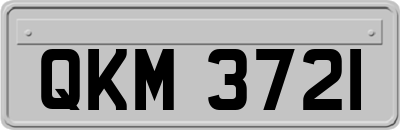 QKM 3721